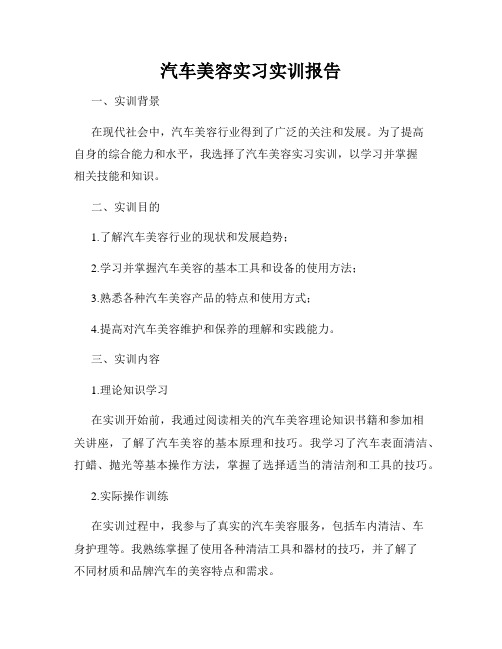 汽车美容实习实训报告

一、实训背景

在现代社会中，汽车美容行业得到了广泛的关注和发展。为了提高自身的综合能力和水平，我选择了汽车美容实习实训，以学习并掌握相关技能和知识。

二、实训目的

1.了解汽车美容行业的现状和发展趋势；

2.学习并掌握汽车美容的基本工具和设备的使用方法；

3.熟悉各种汽车美容产品的特点和使用方式；

4.提高对汽车美容维护和保养的理解和实践能力。

三、实训内容

1.理论知识学习

在实训开始前，我通过阅读相关的汽车美容理论知识书籍和参加相关讲座，了解了汽车美容的基本原理和技巧。我学习了汽车表面清洁、打蜡、抛光等基本操作方法，掌握了选择适当的清洁剂和工具的技巧。

2.实际操作训练

在实训过程中，我参与了真实的汽车美容服务，包括车内清洁、车身护理等。我熟练掌握了使用各种清洁工具和器材的技巧，并了解了不同材质和品牌汽车的美容特点和需求。